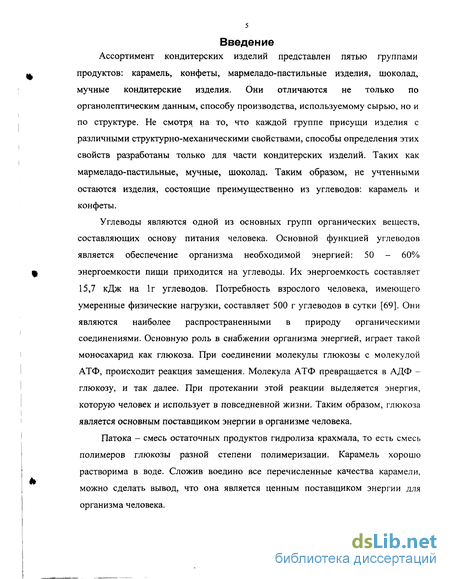 5

Введение

Ассортимент кондитерских изделий представлен пятью группами продуктов: карамель, конфеты, мармеладо-пастильные изделия, шоколад, мучные кондитерские изделия. Они отличаются не только по органолептическим данным, способу производства, используемому сырью, но и по структуре. Не смотря на то, что каждой группе присущи изделия с различными структурно-механическими свойствами, способы определения этих свойств разработаны только для части кондитерских изделий. Таких как мармеладо-пастильные, мучные, шоколад. Таким образом, не учтенными остаются изделия, состоящие преимущественно из углеводов: карамель и конфеты.

Углеводы являются одной из основных групп органических веществ, составляющих основу питания человека. Основной функцией углеводов является обеспечение организма необходимой энергией: 50 – 60% энергоемкости пищи приходится на углеводы. Их энергоемкость составляет 15,7 кДж на 1г углеводов. Потребность взрослого человека, имеющего умеренные физические нагрузки, составляет 500 г углеводов в сутки [69]. Они являются наиболее распространенными в природу органическими соединениями. Основную роль в снабжении организма энергией, играет такой моносахарид как глюкоза. При соединении молекулы глюкозы с молекулой АТФ, происходит реакция замещения. Молекула АТФ превращается в АДФ – глюкозу, и так далее. При протекании этой реакции выделяется энергия, которую человек и использует в повседневной жизни. Таким образом, глюкоза является основным поставщиком энергии в организме человека.

Патока – смесь остаточных продуктов гидролиза крахмала, то есть смесь полимеров глюкозы разной степени полимеризации. Карамель хорошо растворима в воде. Сложив воедино все перечисленные качества карамели, можно сделать вывод, что она является ценным поставщиком энергии для организма человека.

dsLib.net
библиотека диссертаций